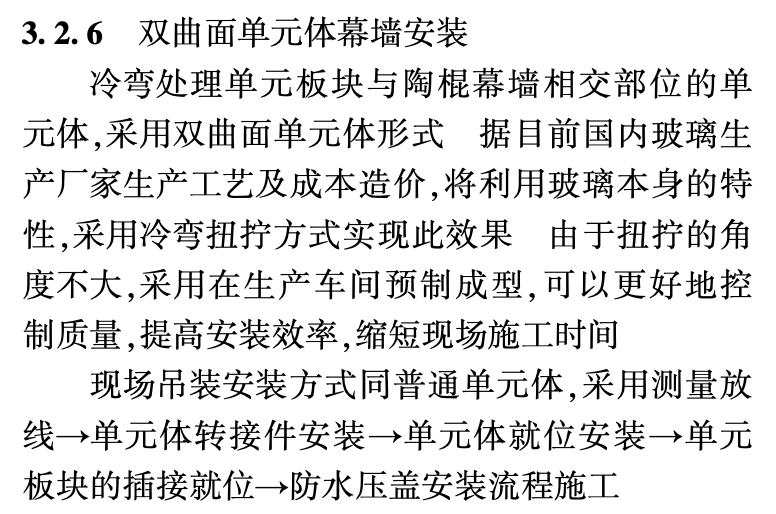 3. 2. 6　双曲面单元体幕墙安装

冷弯处理单元板块与陶棍幕墙相交部位的单元体,采用双曲面单元体形式　据目前国内玻璃生产厂家生产工艺及成本造价,将利用玻璃本身的特性,采用冷弯扭拧方式实现此效果　由于扭拧的角度不大,采用在生产车间预制成型,可以更好地控制质量,提高安装效率,缩短现场施工时间

现场吊装安装方式同普通单元体,采用测量放线→单元体转接件安装→单元体就位安装→单元板块的插接就位→防水压盖安装流程施工